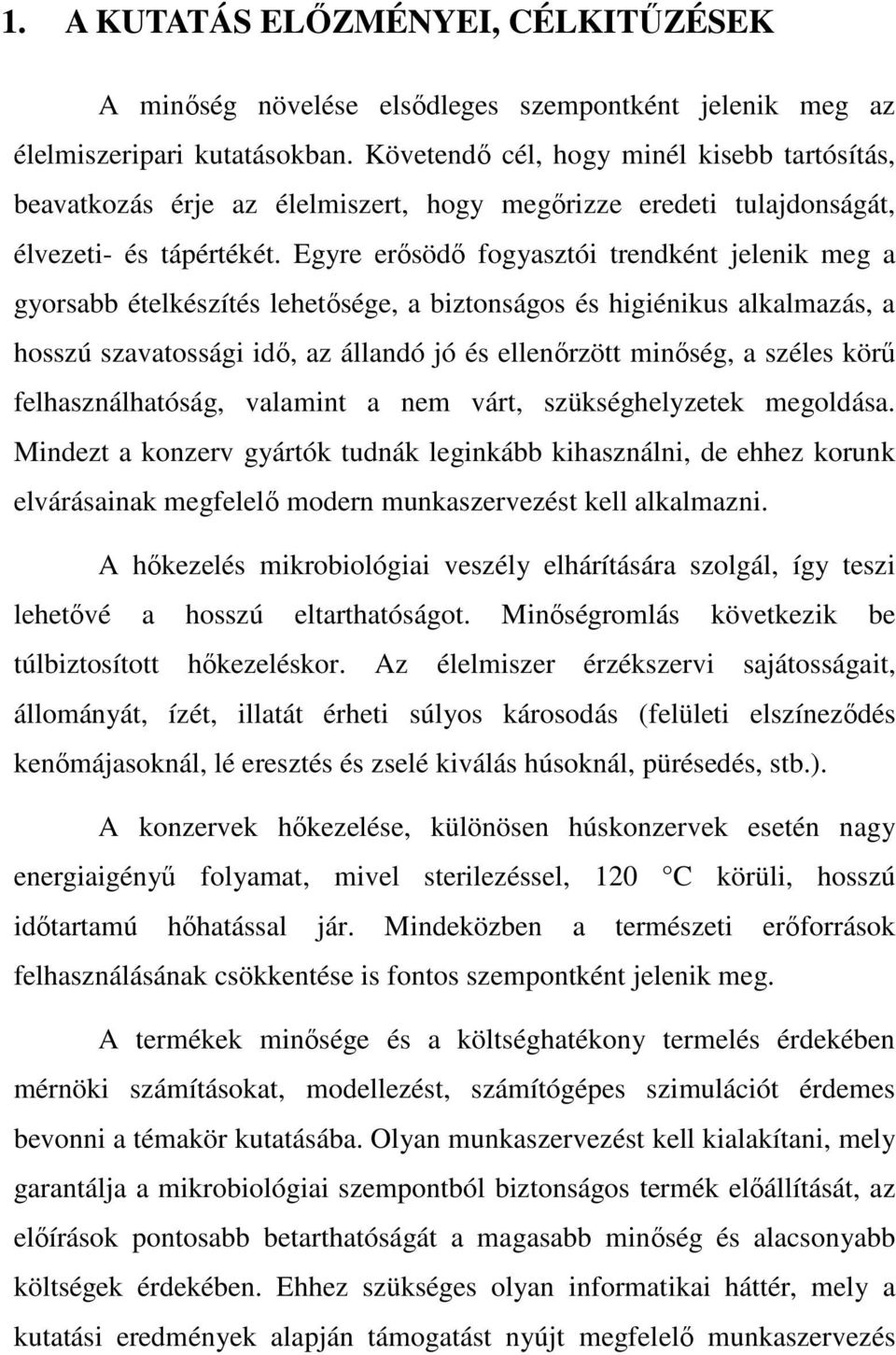 1. A KUTATÁS ELŐZMÉNYEI, CÉLKITŰZÉSEK

A minőség növelése elsődleges szempontként jelenik meg az élelmiszeripari kutatásokban. Követendő cél, hogy minél kisebb tartósítás, beavatkozás érje az élelmiszert, hogy megőrizze eredeti tulajdonságát, élvezeti- és tápértékét. Egyre erősödő fogyasztói trendként jelenik meg a gyorsabb ételkészítés lehetősége, a biztonságos és higiénikus alkalmazás, a hosszú szavatossági idő, az állandó jó és ellenőrzött minőség, a széles körű felhasználhatóság, valamint a nem várt, szükséghelyzetek megoldása. Mindezt a konzerv gyártók tudnák leginkább kihasználni, de ehhez korunk elvárásainak megfelelő modern munkaszervezést kell alkalmazni.

A hőkezelés mikrobiológiai veszély elhárítására szolgál, így teszi lehetővé a hosszú eltarthatóságot. Minőségromlás következik be túlbiztosított hőkezeléskor. Az élelmiszer érzékszervi sajátosságait, állományát, ízét, illatát érheti súlyos károsodás (felületi elszíneződés kenőmájasoknál, lé eresztés és zselé kiválás húsoknál, pürésedés, stb.).

A konzervek hőkezelése, különösen húskonzervek esetén nagy energiaigényű folyamat, mivel sterilezéssel, 120 °C körüli, hosszú időtartamú hőhatással jár. Mindeközben a természeti erőforrások felhasználásának csökkentése is fontos szempontként jelenik meg.

A termékek minősége és a költséghatékony termelés érdekében mérnöki számításokat, modellezést, számítógépes szimulációt érdemes bevonni a témakör kutatásába. Olyan munkaszervezést kell kialakítani, mely garantálja a mikrobiológiai szempontból biztonságos termék előállítását, az előírások pontosabb betarthatóságát a magasabb minőség és alacsonyabb költségek érdekében. Ehhez szükséges olyan informatikai háttér, mely a kutatási eredmények alapján támogatást nyújt megfelelő munkaszervezés